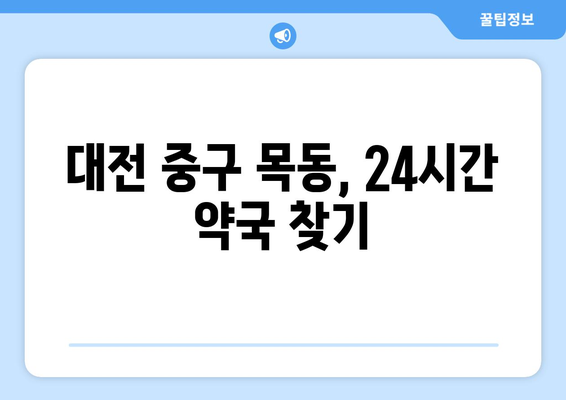 꿀팁정보

대전 중구 목동, 24시간 약국 찾기